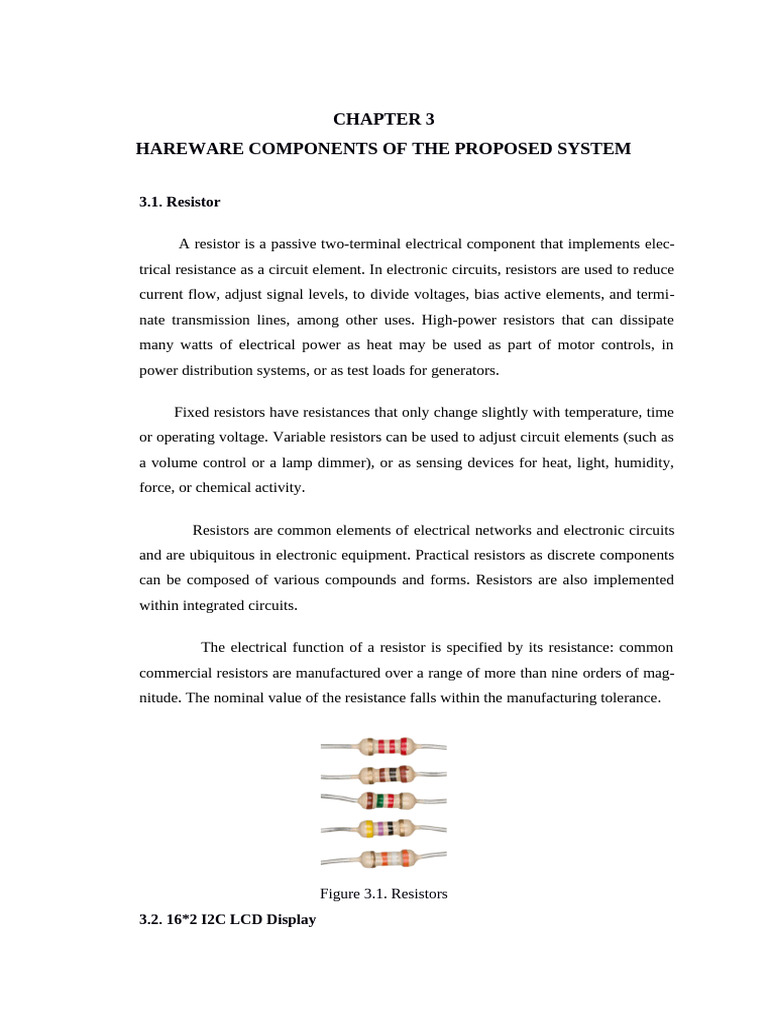 CHAPTER 3

HAREWARE COMPONENTS OF THE PROPOSED SYSTEM

3.1. Resistor

A resistor is a passive two-terminal electrical component that implements electrical resistance as a circuit element. In electronic circuits, resistors are used to reduce current flow, adjust signal levels, to divide voltages, bias active elements, and terminate transmission lines, among other uses. High-power resistors that can dissipate many watts of electrical power as heat may be used as part of motor controls, in power distribution systems, or as test loads for generators.

Fixed resistors have resistances that only change slightly with temperature, time or operating voltage. Variable resistors can be used to adjust circuit elements (such as a volume control or a lamp dimmer), or as sensing devices for heat, light, humidity, force, or chemical activity.

Resistors are common elements of electrical networks and electronic circuits and are ubiquitous in electronic equipment. Practical resistors as discrete components can be composed of various compounds and forms. Resistors are also implemented within integrated circuits.

The electrical function of a resistor is specified by its resistance: common commercial resistors are manufactured over a range of more than nine orders of magnitude. The nominal value of the resistance falls within the manufacturing tolerance.

Figure 3.1. Resistors

3.2. 16*2 I2C LCD Display